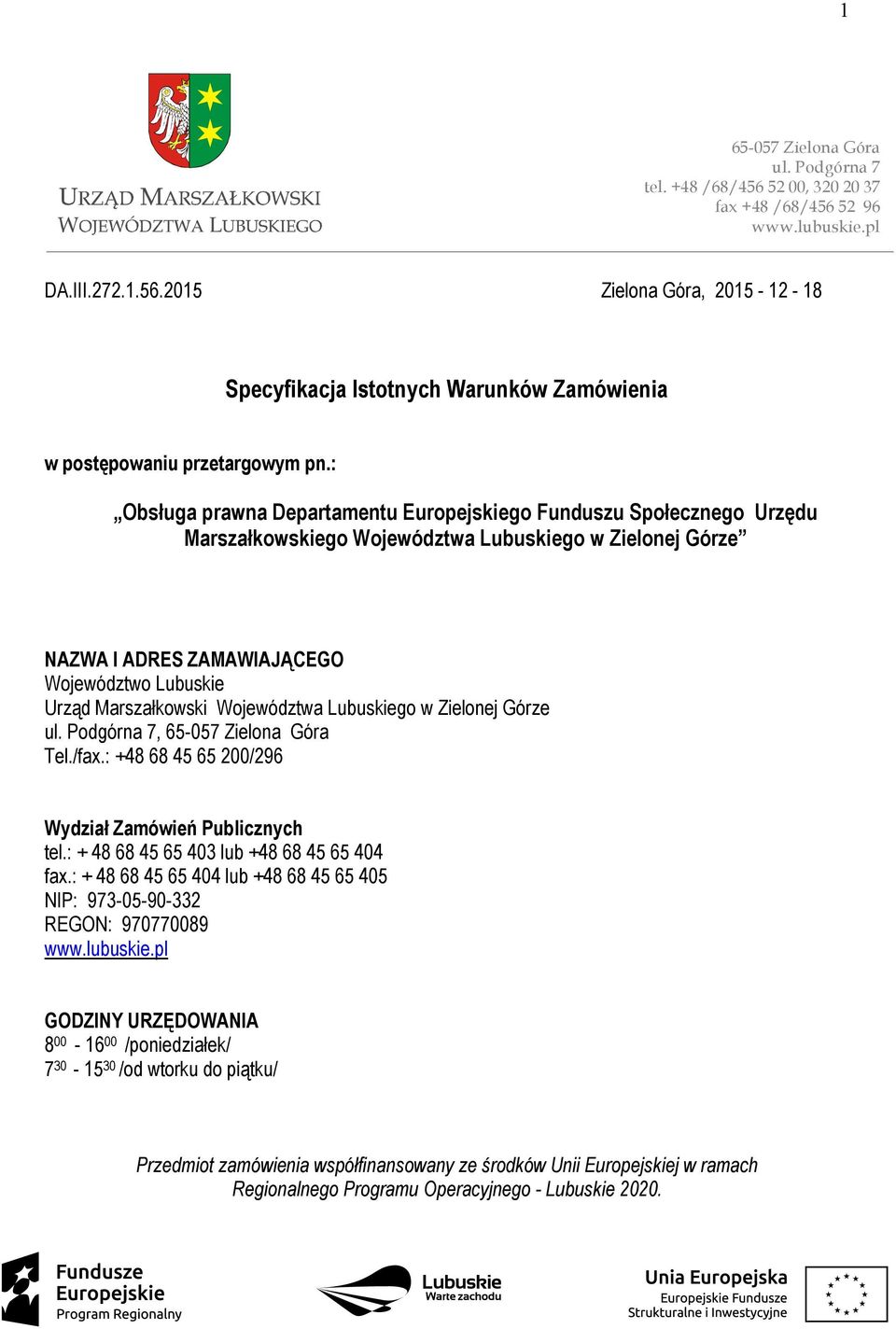 1

URZĄD MARSZAŁKOWSKI
WOJEWÓDZTWA LUBUSKIEGO

65-057 Zielona Góra
ul. Podgórna 7
tel. +48 /68/456 52 00, 320 20 37
fax +48 /68/456 52 96
www.lubuskie.pl

DA.III.272.1.56.2015

Zielona Góra, 2015 - 12 - 18

Specyfikacja Istotnych Warunków Zamówienia

w postępowaniu przetargowym pn.:

„Obsługa prawna Departamentu Europejskiego Funduszu Społecznego Urzędu Marszałkowskiego Województwa Lubuskiego w Zielonej Górze”

NAZWA I ADRES ZAMAWIAJĄCEGO
Województwo Lubuskie
Urząd Marszałkowski Województwa Lubuskiego w Zielonej Górze
ul. Podgórna 7, 65-057 Zielona Góra
Tel./fax.: +48 68 45 65 200/296

Wydział Zamówień Publicznych
tel.: + 48 68 45 65 403 lub +48 68 45 65 404
fax.: + 48 68 45 65 404 lub +48 68 45 65 405
NIP: 973-05-90-332
REGON: 970770089
www.lubuskie.pl

GODZINY URZĘDOWANIA
$8^{00}$ - $16^{00}$ /poniedziałek/
$7^{30}$ - $15^{30}$ /od wtorku do piątku/

Przedmiot zamówienia współfinansowany ze środków Unii Europejskiej w ramach Regionalnego Programu Operacyjnego - Lubuskie 2020.

Fundusze Europejskie
Program Regionalny

Lubuskie
Warte zachodu

Unia Europejska
Europejskie Fundusze
Strukturalne i Inwestycyjne